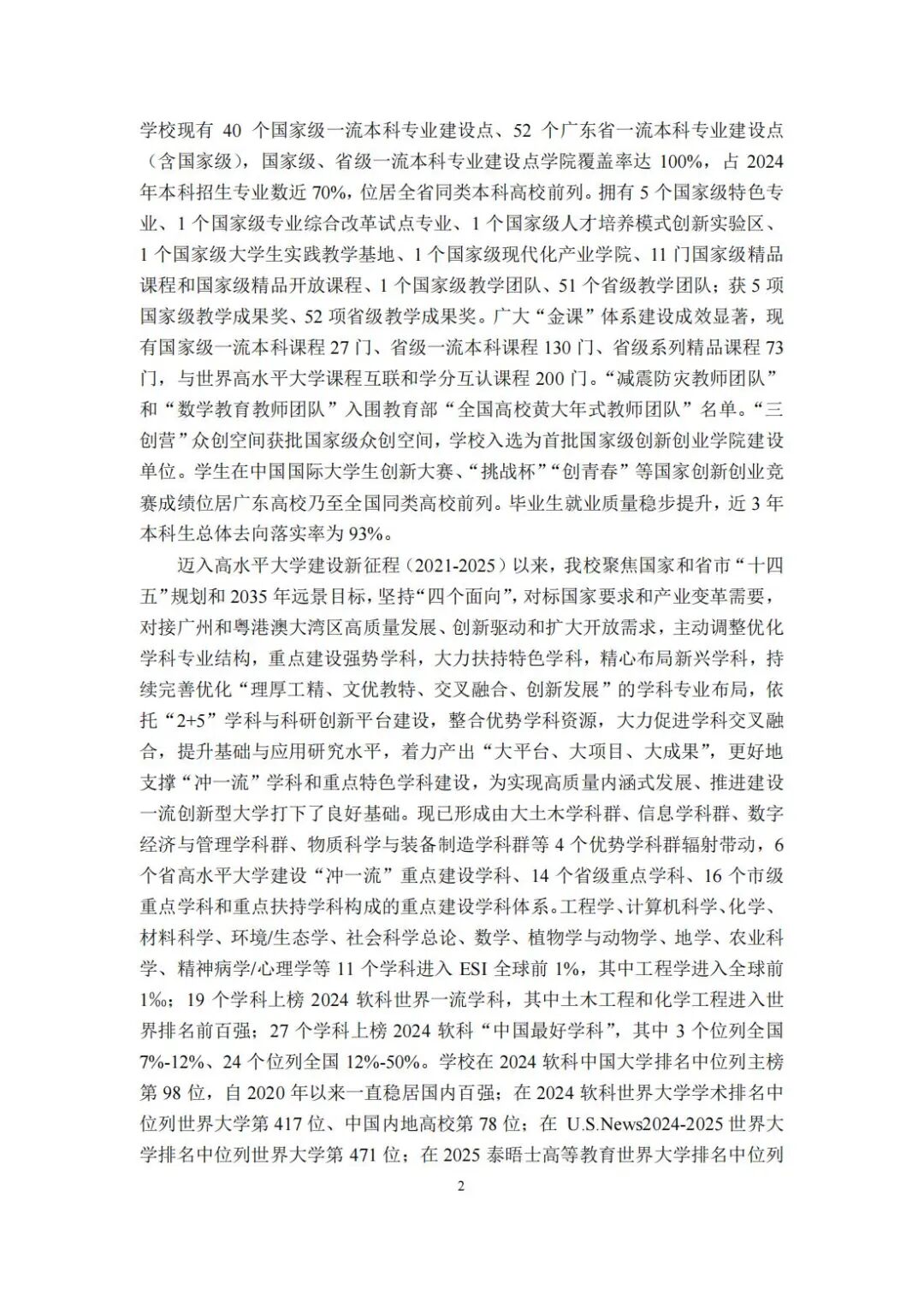 学校现有40个国家级一流本科专业建设点、52个广东省一流本科专业建设点（含国家级），国家级、省级一流本科专业建设点学院覆盖率达100%，占2024年本科招生专业数近70%，位居全省同类本科高校前列。拥有5个国家级特色专业、1个国家级专业综合改革试点专业、1个国家级人才培养模式创新实验区、1个国家级大学生实践教学基地、1个国家级现代化产业学院、11门国家级精品课程和国家级精品开放课程、1个国家级教学团队、51个省级教学团队；获5项国家级教学成果奖、52项省级教学成果奖。广大“金课”体系建设成效显著，现有国家级一流本科课程27门、省级一流本科课程130门、省级系列精品课程73门，与世界高水平大学课程互联和学分互认课程200门。“减震防灾教师团队”和“数学教育教师团队”入围教育部“全国高校黄大年式教师团队”名单。“三创营”众创空间获批国家级众创空间，学校入选为首批国家级创新创业学院建设单位。学生在中国国际大学生创新大赛、“挑战杯”“创青春”等国家创新创业竞赛成绩位居广东高校乃至全国同类高校前列。毕业生就业质量稳步提升，近3年本科生总体去向落实率为93%。

迈入高水平大学建设新征程（2021-2025）以来，我校聚焦国家和省市“十四五”规划和2035年远景目标，坚持“四个面向”，对标国家要求和产业变革需要，对接广州和粤港澳大湾区高质量发展、创新驱动和扩大开放需求，主动调整优化学科专业结构，重点建设强势学科，大力扶持特色学科，精心布局新兴学科，持续完善优化“理厚工精、文优教特、交叉融合、创新发展”的学科专业布局，依托“2+5”学科与科研创新平台建设，整合优势学科资源，大力促进学科交叉融合，提升基础与应用研究水平，着力产出“大平台、大项目、大成果”，更好地支撑“冲一流”学科和重点特色学科建设，为实现高质量内涵式发展、推进建设一流创新型大学打下了良好基础。现已形成由大土木学科群、信息学科群、数字经济与管理学科群、物质科学与装备制造学科群等4个优势学科群辐射带动，6个省高水平大学建设“冲一流”重点建设学科、14个省级重点学科、16个市级重点学科和重点扶持学科构成的重点建设学科体系。工程学、计算机科学、化学、材料科学、环境/生态学、社会科学总论、数学、植物学与动物学、地学、农业科学、精神病学/心理学等11个学科进入ESI全球前1%，其中工程学进入全球前1‰；19个学科上榜2024软科世界一流学科，其中土木工程和化学工程进入世界排名前百强；27个学科上榜2024软科“中国最好学科”，其中3个位列全国7%-12%、24个位列全国12%-50%。学校在2024软科中国大学排名中位列主榜第98位，自2020年以来一直稳居国内百强；在2024软科世界大学学术排名中位列世界大学第417位、中国内地高校第78位；在U.S.News2024-2025世界大学排名中位列世界大学第471位；在2025泰晤士高等教育世界大学排名中位列

2